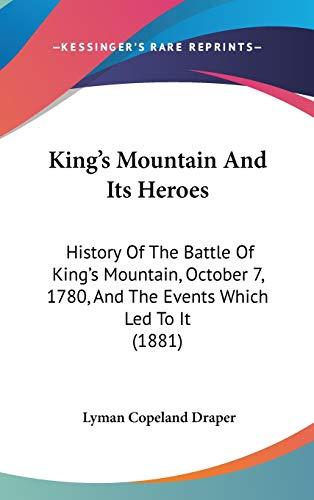 —KESSINGER'S RARE REPRINTS—

King's Mountain And Its Heroes

History Of The Battle Of King's Mountain, October 7, 1780, And The Events Which Led To It (1881)

Lyman Copeland Draper